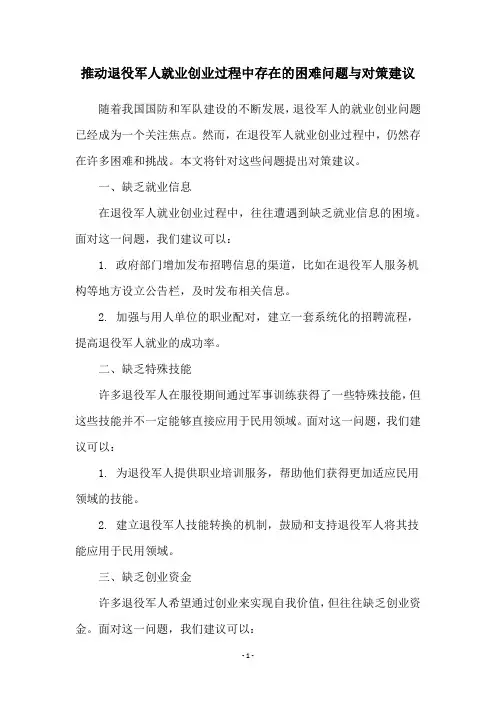 推动退役军人就业创业过程中存在的困难问题与对策建议

随着我国国防和军队建设的不断发展，退役军人的就业创业问题已经成为一个关注焦点。然而，在退役军人就业创业过程中，仍然存在许多困难和挑战。本文将针对这些问题提出对策建议。

一、缺乏就业信息

在退役军人就业创业过程中，往往遭遇到缺乏就业信息的困境。面对这一问题，我们建议可以：

1. 政府部门增加发布招聘信息的渠道，比如在退役军人服务机构等地方设立公告栏，及时发布相关信息。

2. 加强与用人单位的职业配对，建立一套系统化的招聘流程，提高退役军人就业的成功率。

二、缺乏特殊技能

许多退役军人在服役期间通过军事训练获得了一些特殊技能，但这些技能并不一定能够直接应用于民用领域。面对这一问题，我们建议可以：

1. 为退役军人提供职业培训服务，帮助他们获得更加适应民用领域的技能。

2. 建立退役军人技能转换的机制，鼓励和支持退役军人将其技能应用于民用领域。

三、缺乏创业资金

许多退役军人希望通过创业来实现自我价值，但往往缺乏创业资金。面对这一问题，我们建议可以：

- 1 -